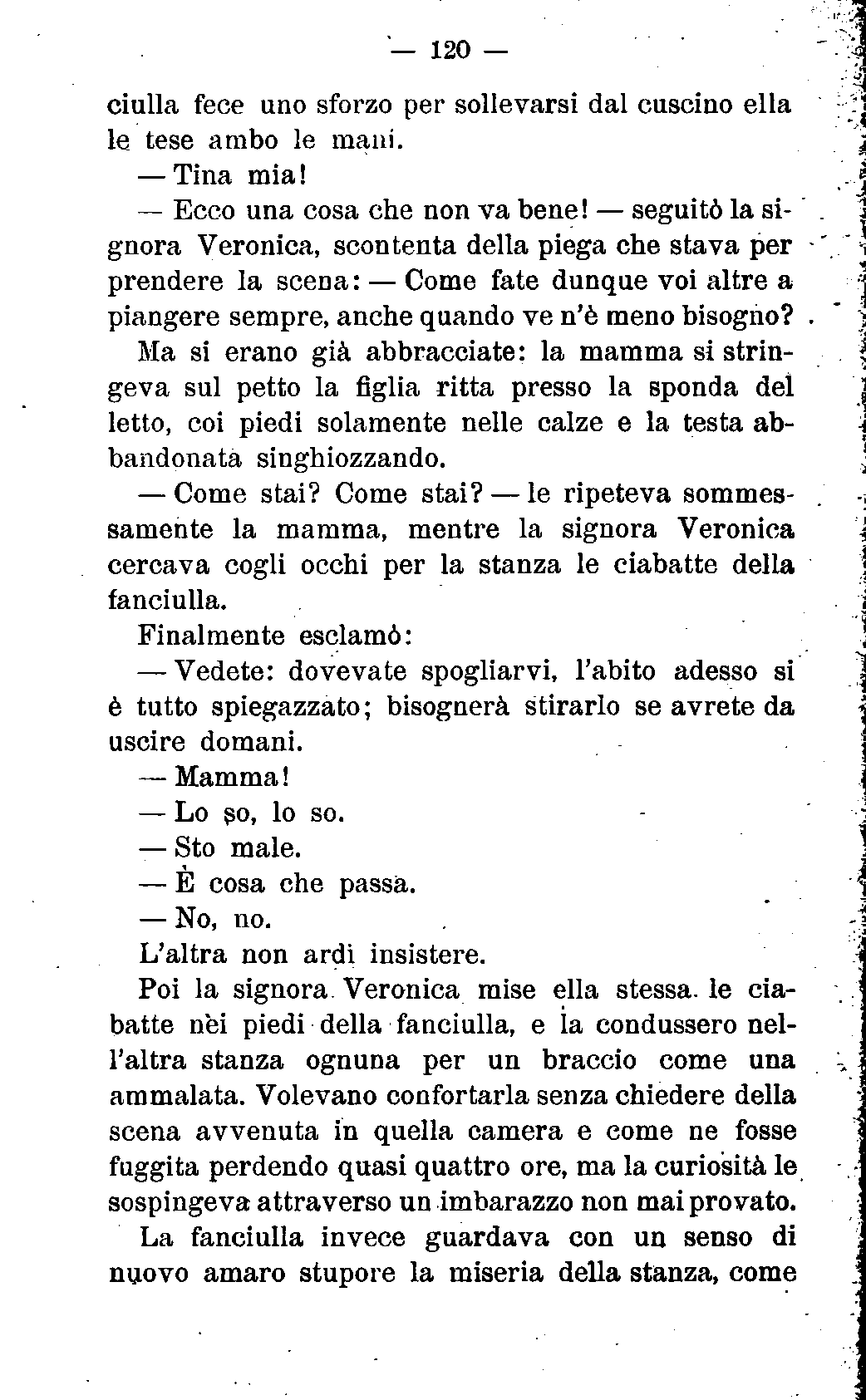 — 120 —

ciulla fece uno sforzo per sollevarsi dal cuscino ella le tese ambo le mani.

— Tina mia!

— Ecco una cosa che non va bene! — seguitò la signora Veronica, scontenta della piega che stava per prendere la scena: — Come fate dunque voi altre a piangere sempre, anche quando ve n'è meno bisogno?

Ma si erano già abbracciate: la mamma si stringeva sul petto la figlia ritta presso la sponda del letto, coi piedi solamente nelle calze e la testa abbandonata singhiozzando.

— Come stai? Come stai? — le ripeteva sommessamente la mamma, mentre la signora Veronica cercava cogli occhi per la stanza le ciabatte della fanciulla.

Finalmente esclamò:

— Vedete: dovevate spogliarvi, l'abito adesso si è tutto spiegazzato; bisognerà stirarlo se avrete da uscire domani.

— Mamma!

— Lo so, lo so.

— Sto male.

— È cosa che passa.

— No, no.

L'altra non ardì insistere.

Poi la signora Veronica mise ella stessa le ciabatte nei piedi della fanciulla, e la condussero nell'altra stanza ognuna per un braccio come una ammalata. Volevano confortarla senza chiedere della scena avvenuta in quella camera e come ne fosse fuggita perdendo quasi quattro ore, ma la curiosità le sospingeva attraverso un imbarazzo non mai provato.

La fanciulla invece guardava con un senso di nuovo amaro stupore la miseria della stanza, come